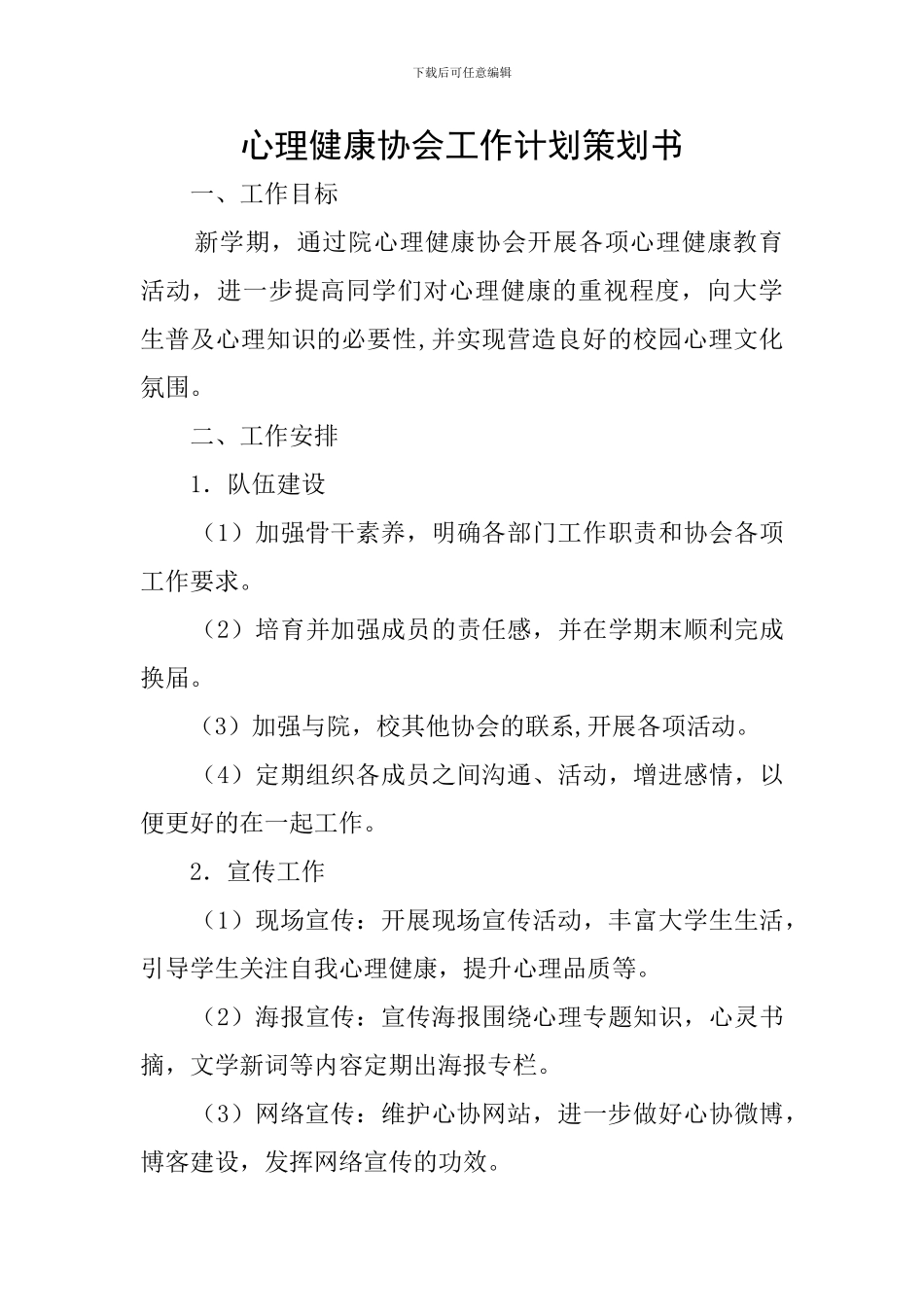 下载后可任意编辑

心理健康协会工作计划策划书

一、工作目标

新学期，通过院心理健康协会开展各项心理健康教育活动，进一步提高同学们对心理健康的重视程度，向大学生普及心理知识的必要性,并实现营造良好的校园心理文化氛围。

二、工作安排

1．队伍建设

（1）加强骨干素养，明确各部门工作职责和协会各项工作要求。

（2）培育并加强成员的责任感，并在学期末顺利完成换届。

（3）加强与院，校其他协会的联系,开展各项活动。

（4）定期组织各成员之间沟通、活动，增进感情，以便更好的在一起工作。

2．宣传工作

（1）现场宣传：开展现场宣传活动，丰富大学生生活，引导学生关注自我心理健康，提升心理品质等。

（2）海报宣传：宣传海报围绕心理专题知识，心灵书摘，文学新词等内容定期出海报专栏。

（3）网络宣传：维护心协网站，进一步做好心协微博，博客建设，发挥网络宣传的功效。